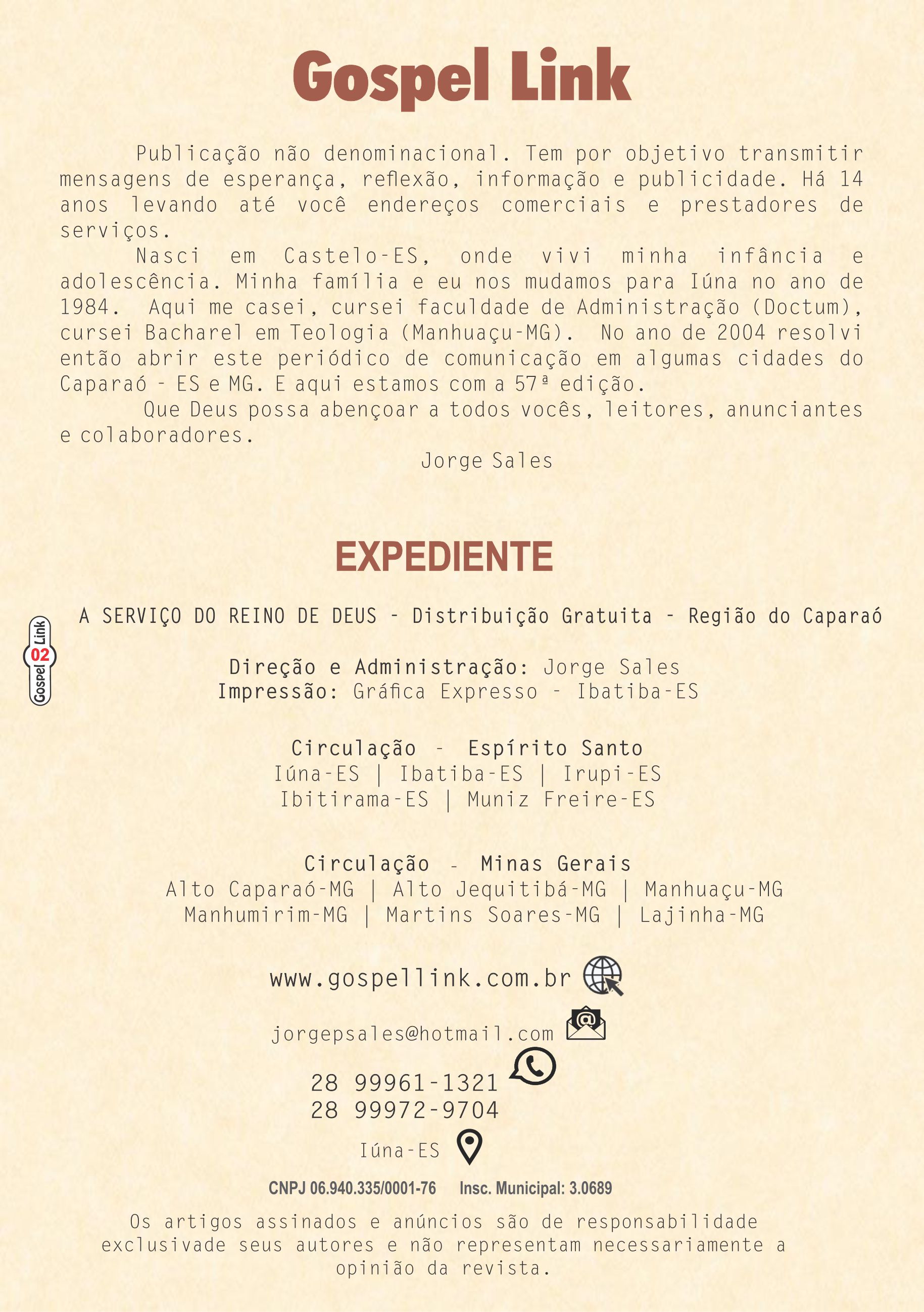 Gospel Link

Publicação não denominacional. Tem por objetivo transmitir mensagens de esperança, reflexão, informação e publicidade. Há 14 anos levando até você endereços comerciais e prestadores de serviços.

Nasci em Castelo-ES, onde vivi minha infância e adolescência. Minha família e eu nos mudamos para Iúna no ano de 1984. Aqui me casei, cursei faculdade de Administração (Doctum), cursei Bacharel em Teologia (Manhuaçu-MG). No ano de 2004 resolvi então abrir este periódico de comunicação em algumas cidades do Caparaó - ES e MG. E aqui estamos com a 57ª edição.

Que Deus possa abençoar a todos vocês, leitores, anunciantes e colaboradores.

Jorge Sales

EXPEDIENTE

Gospel 02 Link

A SERVIÇO DO REINO DE DEUS - Distribuição Gratuita - Região do Caparaó

Direção e Administração: Jorge Sales
Impressão: Gráfica Expresso - Ibatiba-ES

Circulação - Espírito Santo
Iúna-ES | Ibatiba-ES | Irupi-ES
Ibitirama-ES | Muniz Freire-ES

Circulação - Minas Gerais
Alto Caparaó-MG | Alto Jequitibá-MG | Manhuaçu-MG
Manhumirim-MG | Martins Soares-MG | Lajinha-MG

www.gospellink.com.br

jorgepsales@hotmail.com

28 99961-1321
28 99972-9704

Iúna-ES

CNPJ 06.940.335/0001-76 Insc. Municipal: 3.0689

Os artigos assinados e anúncios são de responsabilidade exclusivade seus autores e não representam necessariamente a opinião da revista.